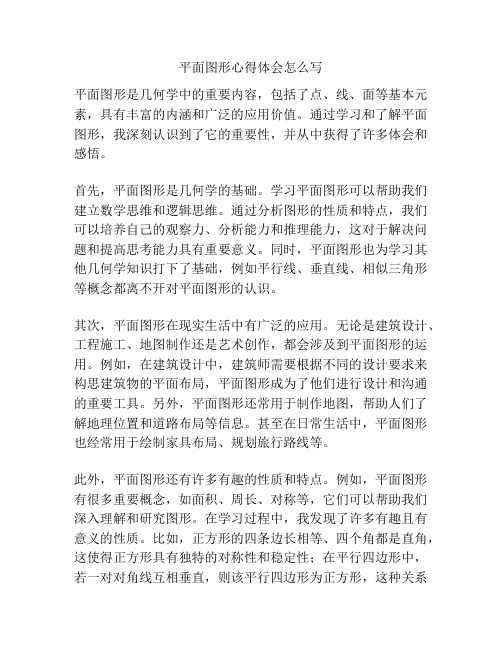 平面图形心得体会怎么写

平面图形是几何学中的重要内容，包括了点、线、面等基本元素，具有丰富的内涵和广泛的应用价值。通过学习和了解平面图形，我深刻认识到了它的重要性，并从中获得了许多体会和感悟。

首先，平面图形是几何学的基础。学习平面图形可以帮助我们建立数学思维和逻辑思维。通过分析图形的性质和特点，我们可以培养自己的观察力、分析能力和推理能力，这对于解决问题和提高思考能力具有重要意义。同时，平面图形也为学习其他几何学知识打下了基础，例如平行线、垂直线、相似三角形等概念都离不开对平面图形的认识。

其次，平面图形在现实生活中有广泛的应用。无论是建筑设计、工程施工、地图制作还是艺术创作，都会涉及到平面图形的运用。例如，在建筑设计中，建筑师需要根据不同的设计要求来构思建筑物的平面布局，平面图形成为了他们进行设计和沟通的重要工具。另外，平面图形还常用于制作地图，帮助人们了解地理位置和道路布局等信息。甚至在日常生活中，平面图形也经常用于绘制家具布局、规划旅行路线等。

此外，平面图形还有许多有趣的性质和特点。例如，平面图形有很多重要概念，如面积、周长、对称等，它们可以帮助我们深入理解和研究图形。在学习过程中，我发现了许多有趣且有意义的性质。比如，正方形的四条边长相等、四个角都是直角，这使得正方形具有独特的对称性和稳定性；在平行四边形中，若一对对角线互相垂直，则该平行四边形为正方形，这种关系